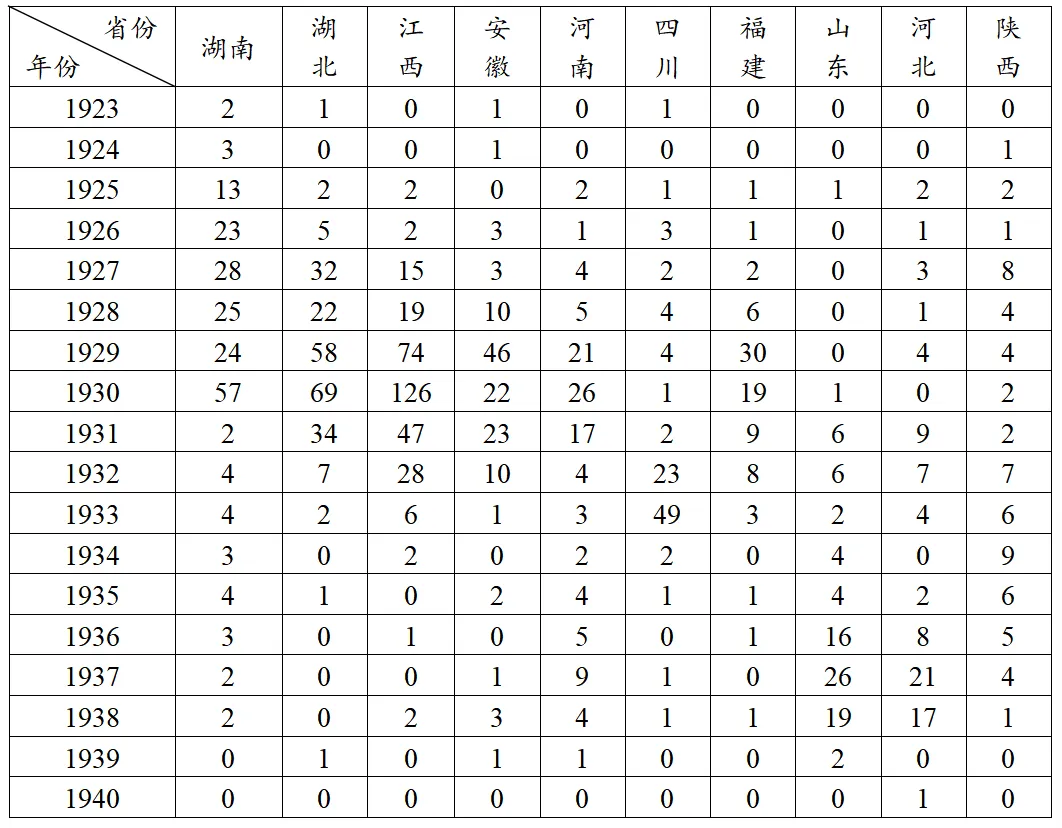 | 省份 年份 | 湖南 | 湖北 | 江西 | 安徽 | 河南 | 四川 | 福建 | 山东 | 河北 | 陕西 |
|---|---|---|---|---|---|---|---|---|---|---|
| 1923 | 2 | 1 | 0 | 1 | 0 | 1 | 0 | 0 | 0 | 0 |
| 1924 | 3 | 0 | 0 | 1 | 0 | 0 | 0 | 0 | 0 | 1 |
| 1925 | 13 | 2 | 2 | 0 | 2 | 1 | 1 | 1 | 2 | 2 |
| 1926 | 23 | 5 | 2 | 3 | 1 | 3 | 1 | 0 | 1 | 1 |
| 1927 | 28 | 32 | 15 | 3 | 4 | 2 | 2 | 0 | 3 | 8 |
| 1928 | 25 | 22 | 19 | 10 | 5 | 4 | 6 | 0 | 1 | 4 |
| 1929 | 24 | 58 | 74 | 46 | 21 | 4 | 30 | 0 | 4 | 4 |
| 1930 | 57 | 69 | 126 | 22 | 26 | 1 | 19 | 1 | 0 | 2 |
| 1931 | 2 | 34 | 47 | 23 | 17 | 2 | 9 | 6 | 9 | 2 |
| 1932 | 4 | 7 | 28 | 10 | 4 | 23 | 8 | 6 | 7 | 7 |
| 1933 | 4 | 2 | 6 | 1 | 3 | 49 | 3 | 2 | 4 | 6 |
| 1934 | 3 | 0 | 2 | 0 | 2 | 2 | 0 | 4 | 0 | 9 |
| 1935 | 4 | 1 | 0 | 2 | 4 | 1 | 1 | 4 | 2 | 6 |
| 1936 | 3 | 0 | 1 | 0 | 5 | 0 | 1 | 16 | 8 | 5 |
| 1937 | 2 | 0 | 0 | 1 | 9 | 1 | 0 | 26 | 21 | 4 |
| 1938 | 2 | 0 | 2 | 3 | 4 | 1 | 1 | 19 | 17 | 1 |
| 1939 | 0 | 1 | 0 | 1 | 1 | 0 | 0 | 2 | 0 | 0 |
| 1940 | 0 | 0 | 0 | 0 | 0 | 0 | 0 | 0 | 1 | 0 |